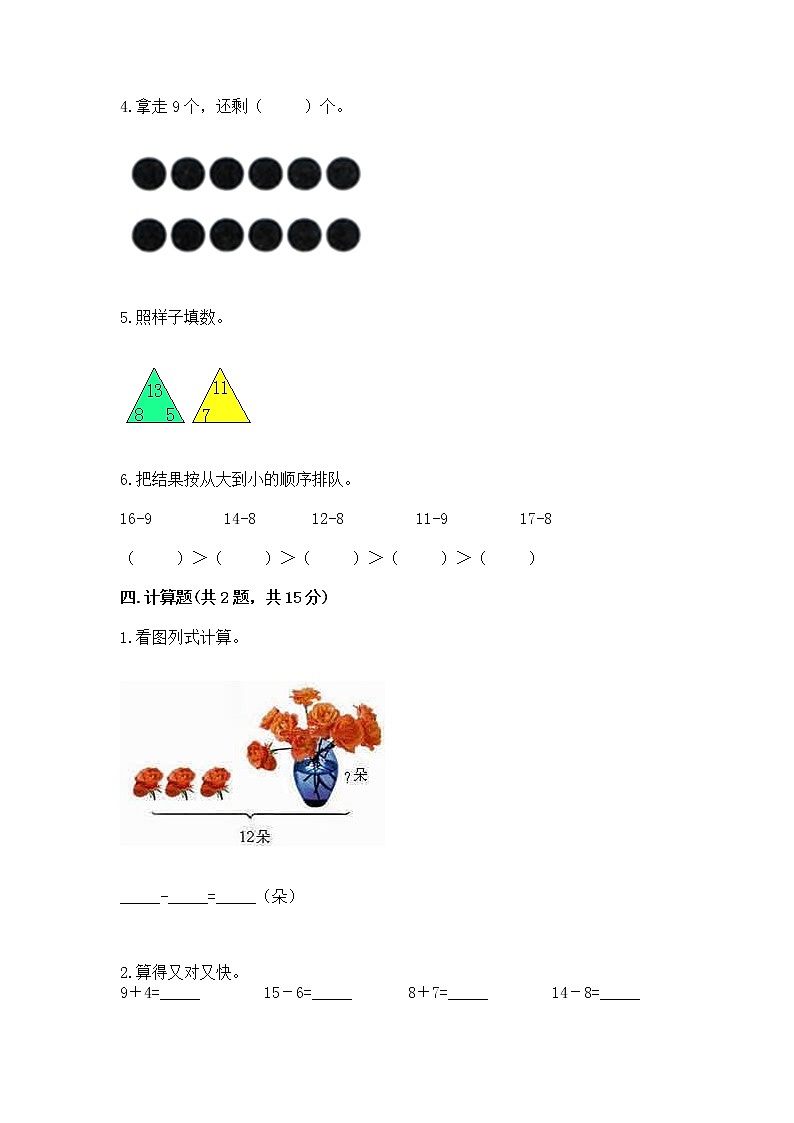 4.拿走 9 个，还剩（　　）个。

5.照样子填数。

13
8　5

11
7

6.把结果按从大到小的顺序排队。

16-9　　14-8　　12-8　　11-9　　17-8

（　　）>（　　）>（　　）>（　　）>（　　）

四.计算题(共 2 题，共 15 分)

1.看图列式计算。

?朵

12朵

_____-_____=_____（朵）

2.算得又对又快。

9＋4=_____　　15－6=_____　　8＋7=_____　　14－8=_____